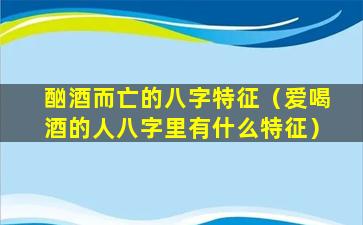 酗酒而亡的八字特征（爱喝酒的人八字里有什么特征）